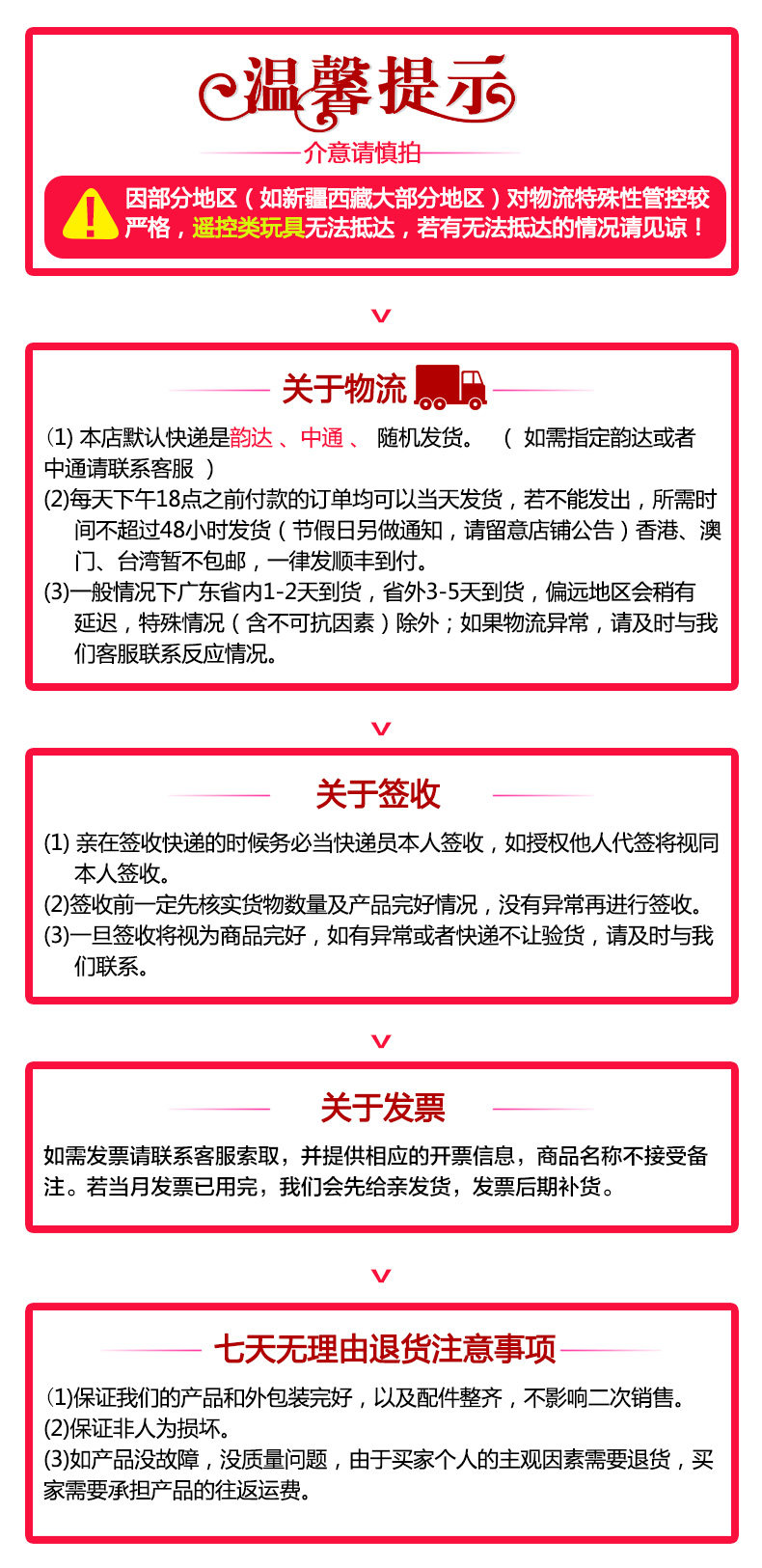 温馨提示

介意请慎拍

因部分地区（如新疆西藏大部分地区）对物流特殊性管控较严格，遥控类玩具无法抵达，若有无法抵达的情况请见谅！

关于物流

(1) 本店默认快递是韵达 、中通 、 随机发货。 （ 如需指定韵达或者中通请联系客服 ）
(2)每天下午18点之前付款的订单均可以当天发货，若不能发出，所需时间不超过48小时发货（节假日另做通知，请留意店铺公告）香港、澳门、台湾暂不包邮，一律发顺丰到付。
(3)一般情况下广东省内1-2天到货，省外3-5天到货，偏远地区会稍有延迟，特殊情况（含不可抗因素）除外；如果物流异常，请及时与我们客服联系反应情况。

关于签收

(1) 亲在签收快递的时候务必当快递员本人签收，如授权他人代签将视同本人签收。
(2)签收前一定先核实货物数量及产品完好情况，没有异常再进行签收。
(3)一旦签收将视为商品完好，如有异常或者快递不让验货，请及时与我们联系。

关于发票

如需发票请联系客服索取，并提供相应的开票信息，商品名称不接受备注。若当月发票已用完，我们会先给亲发货，发票后期补货。

七天无理由退货注意事项

(1)保证我们的产品和外包装完好，以及配件整齐，不影响二次销售。
(2)保证非人为损坏。
(3)如产品没故障，没质量问题，由于买家个人的主观因素需要退货，买家需要承担产品的往返运费。